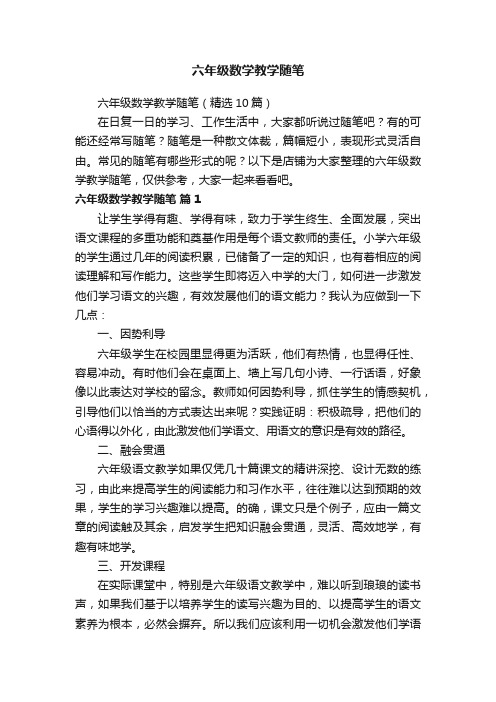 六年级数学教学随笔

六年级数学教学随笔（精选10篇）

在日复一日的学习、工作生活中，大家都听说过随笔吧？有的可能还经常写随笔？随笔是一种散文体裁，篇幅短小，表现形式灵活自由。常见的随笔有哪些形式的呢？以下是店铺为大家整理的六年级数学教学随笔，仅供参考，大家一起来看看吧。

六年级数学教学随笔 篇1

让学生学得有趣、学得有味，致力于学生终生、全面发展，突出语文课程的多重功能和奠基作用是每个语文教师的责任。小学六年级的学生通过几年的阅读积累，已储备了一定的知识，也有着相应的阅读理解和写作能力。这些学生即将迈入中学的大门，如何进一步激发他们学习语文的兴趣，有效发展他们的语文能力？我认为应做到一下几点：

一、因势利导

六年级学生在校园里显得更为活跃，他们有热情，也显得任性、容易冲动。有时他们会在桌面上、墙上写几句小诗、一行话语，好象像以此表达对学校的留念。教师如何因势利导，抓住学生的情感契机，引导他们以恰当的方式表达出来呢？实践证明：积极疏导，把他们的心语得以外化，由此激发他们学语文、用语文的意识是有效的路径。

二、融会贯通

六年级语文教学如果仅凭几十篇课文的精讲深挖、设计无数的练习，由此来提高学生的阅读能力和习作水平，往往难以达到预期的效果，学生的学习兴趣难以提高。的确，课文只是个例子，应由一篇文章的阅读触及其余，启发学生把知识融会贯通，灵活、高效地学，有趣有味地学。

三、开发课程

在实际课堂中，特别是六年级语文教学中，难以听到琅琅的读书声，如果我们基于以培养学生的读写兴趣为目的、以提高学生的语文素养为根本，必然会摒弃。所以我们应该利用一切机会激发他们学语